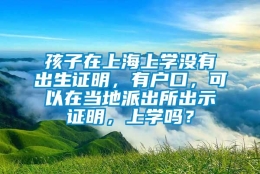 孩子在上海上学没有出生证明，有户口，可以在当地派出所出示证明，上学吗？